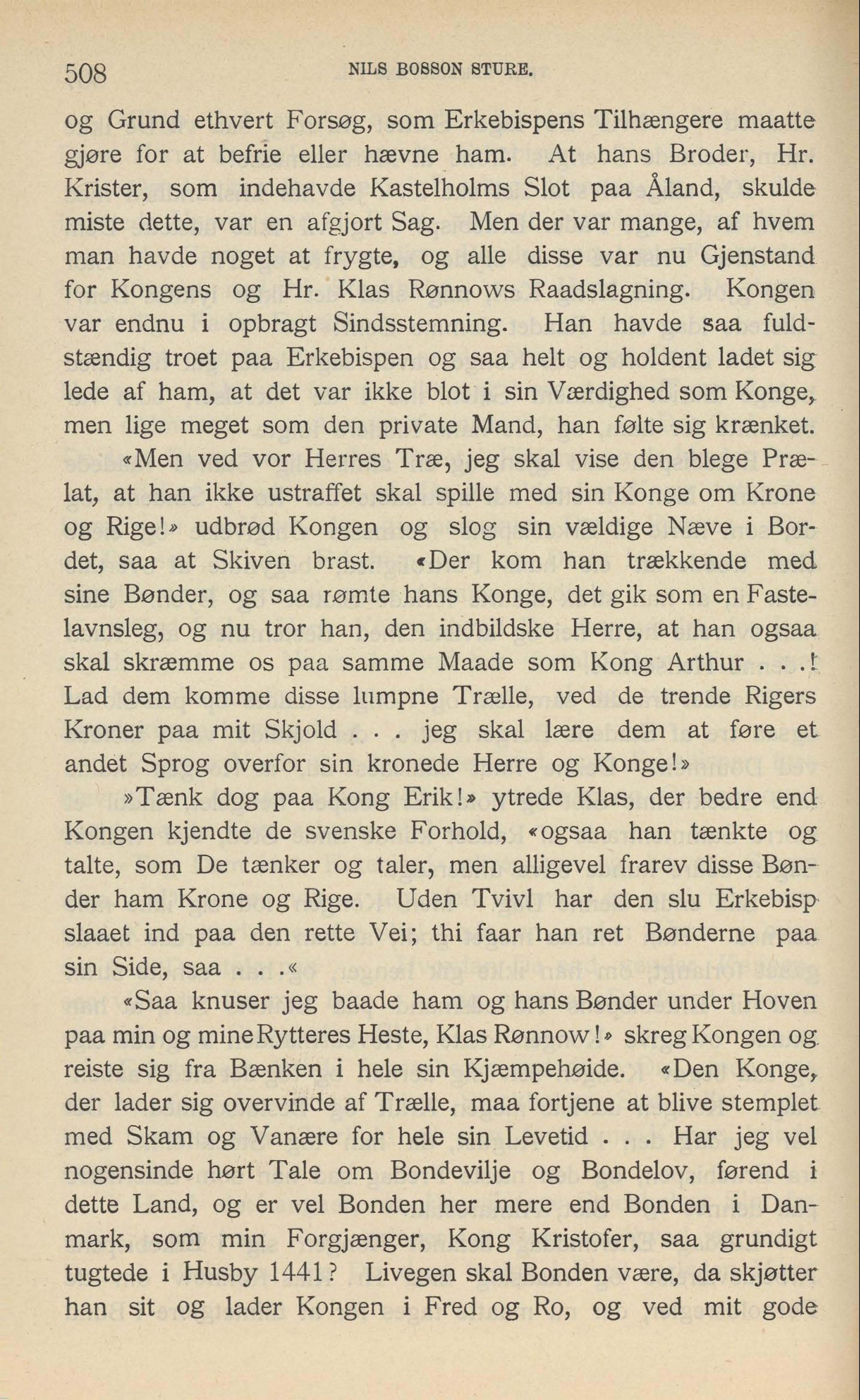 508 NILS BOSSON STURE.

og Grund ethvert Forsøg, som Erkebispens Tilhængere maatte gjøre for at befrie eller hævne ham. At hans Broder, Hr. Krister, som indehavde Kastelholms Slot paa Åland, skulde miste dette, var en afgjort Sag. Men der var mange, af hvem man havde noget at frygte, og alle disse var nu Gjenstand for Kongens og Hr. Klas Rønnows Raadslagning. Kongen var endnu i opbragt Sindsstemning. Han havde saa fuldstændig troet paa Erkebispen og saa helt og holdent ladet sig lede af ham, at det var ikke blot i sin Værdighed som Konge, men lige meget som den private Mand, han følte sig krænket.

«Men ved vor Herres Træ, jeg skal vise den blege Prælat, at han ikke ustraffet skal spille med sin Konge om Krone og Rige!» udbrød Kongen og slog sin vældige Næve i Bordet, saa at Skiven brast. «Der kom han trækkende med sine Bønder, og saa rømte hans Konge, det gik som en Fastelavnsleg, og nu tror han, den indbildske Herre, at han ogsaa skal skræmme os paa samme Maade som Kong Arthur . . .! Lad dem komme disse lumpne Trælle, ved de trende Rigers Kroner paa mit Skjold . . . jeg skal lære dem at føre et andet Sprog overfor sin kronede Herre og Konge!»

»Tænk dog paa Kong Erik!» ytrede Klas, der bedre end Kongen kjendte de svenske Forhold, «ogsaa han tænkte og talte, som De tænker og taler, men alligevel frarev disse Bønder ham Krone og Rige. Uden Tvivl har den slu Erkebisp slaaet ind paa den rette Vei; thi faar han ret Bønderne paa sin Side, saa . . .«

«Saa knuser jeg baade ham og hans Bønder under Hoven paa min og mine Rytteres Heste, Klas Rønnow!» skreg Kongen og reiste sig fra Bænken i hele sin Kjæmpehøide. «Den Konge, der lader sig overvinde af Trælle, maa fortjene at blive stemplet med Skam og Vanære for hele sin Levetid . . . Har jeg vel nogensinde hørt Tale om Bondevilje og Bondelov, førend i dette Land, og er vel Bonden her mere end Bonden i Danmark, som min Forgjænger, Kong Kristofer, saa grundigt tugtede i Husby 1441? Livegen skal Bonden være, da skjøtter han sit og lader Kongen i Fred og Ro, og ved mit gode